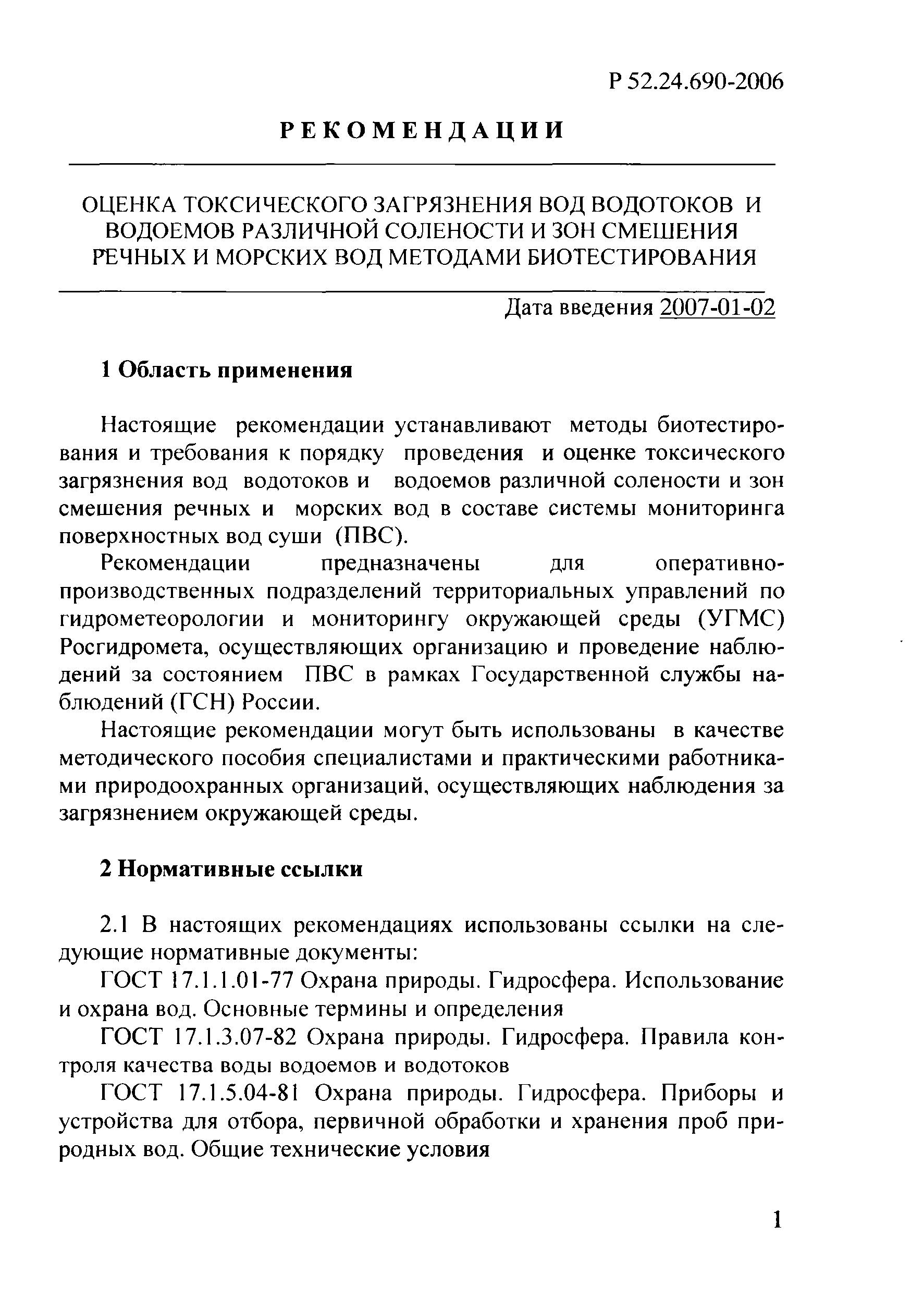 Р 52.24.690-2006

РЕКОМЕНДАЦИИ

ОЦЕНКА ТОКСИЧЕСКОГО ЗАГРЯЗНЕНИЯ ВОД ВОДОТОКОВ И ВОДОЕМОВ РАЗЛИЧНОЙ СОЛЕНОСТИ И ЗОН СМЕШЕНИЯ РЕЧНЫХ И МОРСКИХ ВОД МЕТОДАМИ БИОТЕСТИРОВАНИЯ

Дата введения 2007-01-02

1 Область применения

Настоящие рекомендации устанавливают методы биотестирования и требования к порядку проведения и оценке токсического загрязнения вод водотоков и водоемов различной солености и зон смешения речных и морских вод в составе системы мониторинга поверхностных вод суши (ПВС).

Рекомендации предназначены для оперативно-производственных подразделений территориальных управлений по гидрометеорологии и мониторингу окружающей среды (УГМС) Росгидромета, осуществляющих организацию и проведение наблюдений за состоянием ПВС в рамках Государственной службы наблюдений (ГСН) России.

Настоящие рекомендации могут быть использованы в качестве методического пособия специалистами и практическими работниками природоохранных организаций, осуществляющих наблюдения за загрязнением окружающей среды.

2 Нормативные ссылки

2.1 В настоящих рекомендациях использованы ссылки на следующие нормативные документы:

ГОСТ 17.1.1.01-77 Охрана природы. Гидросфера. Использование и охрана вод. Основные термины и определения

ГОСТ 17.1.3.07-82 Охрана природы. Гидросфера. Правила контроля качества воды водоемов и водотоков

ГОСТ 17.1.5.04-81 Охрана природы. Гидросфера. Приборы и устройства для отбора, первичной обработки и хранения проб природных вод. Общие технические условия

1